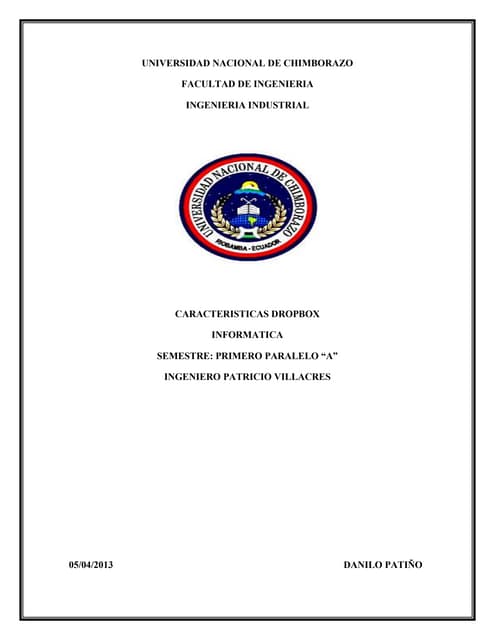 UNIVERSIDAD NACIONAL DE CHIMBORAZO

FACULTAD DE INGENIERIA

INGENIERIA INDUSTRIAL

UNIVERSIDAD NACIONAL DE CHIMBORAZO

RIOBAMBA - ECUADOR

CARACTERISTICAS DROPBOX

INFORMATICA

SEMESTRE: PRIMERO PARALELO "A"

INGENIERO PATRICIO VILLACRES

05/04/2013 DANILO PATIÑO